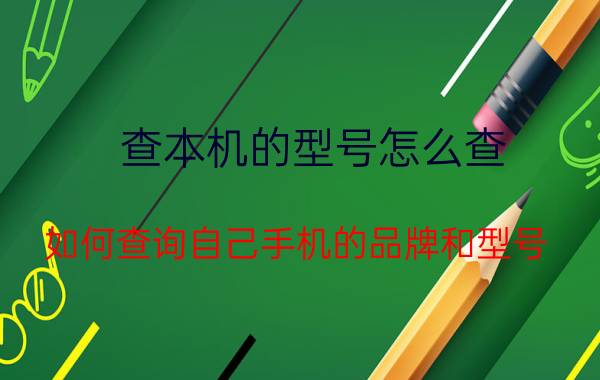 查本机的型号怎么查

如何查询自己手机的品牌和型号